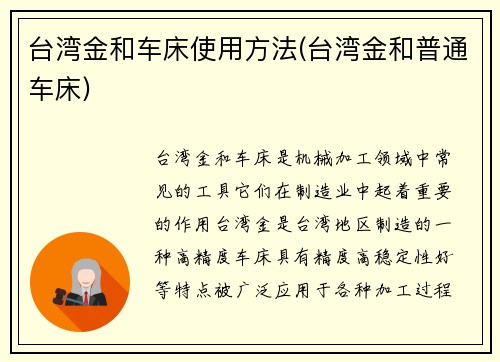 台湾金和车床使用方法(台湾金和普通车床)

台湾金和车床是机械加工领域中常见的工具它们在制造业中起着重要的作用台湾金是台湾地区制造的一种高精度车床具有精度高稳定性好等特点被广泛应用于各种加工过程